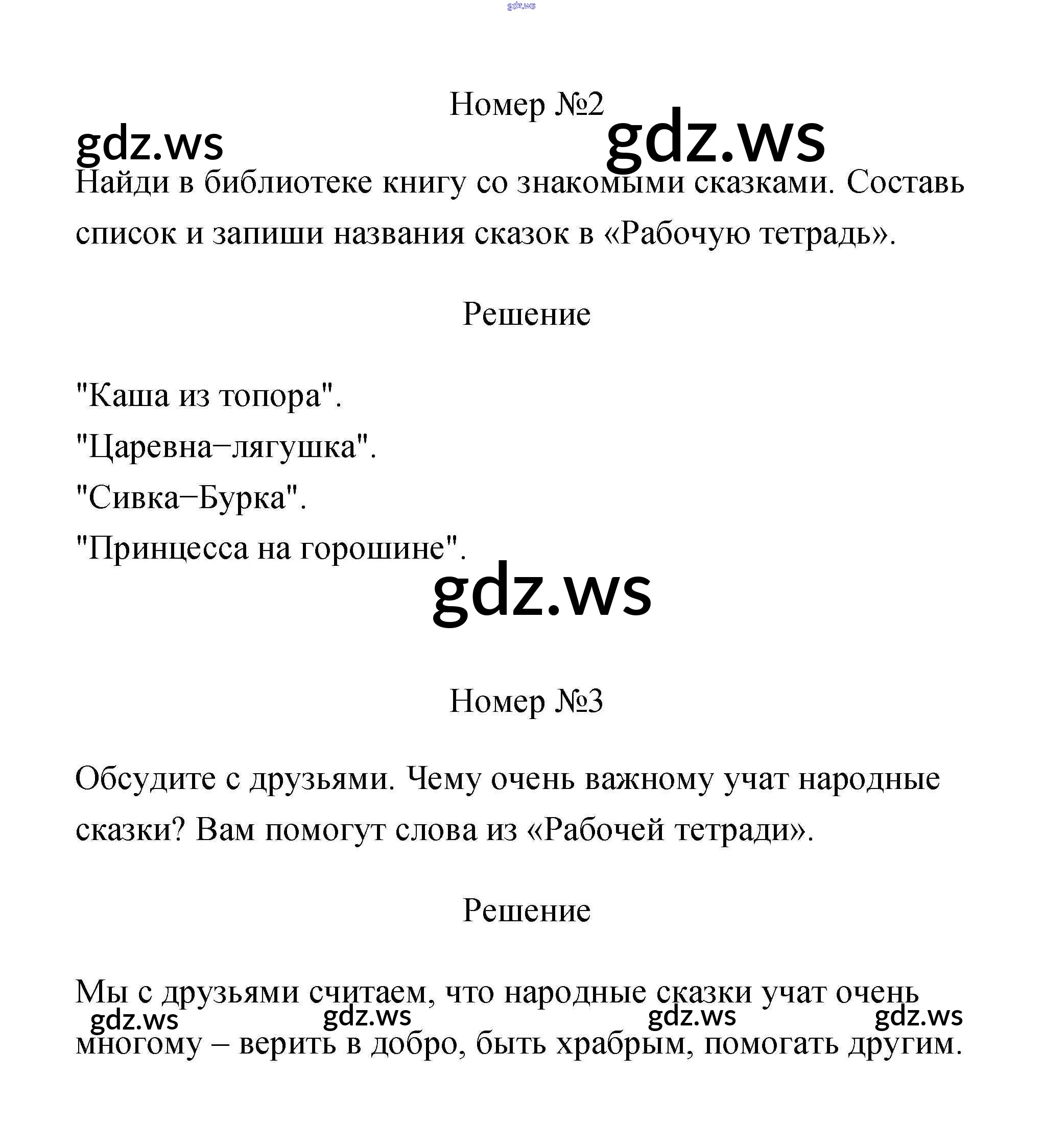 gdz.ws

Номер №2

gdz.ws gdz.ws

Найди в библиотеке книгу со знакомыми сказками. Составь список и запиши названия сказок в «Рабочую тетрадь».

Решение

"Каша из топора".
"Царевна–лягушка".
"Сивка–Бурка".
"Принцесса на горошине".

gdz.ws

Номер №3

Обсудите с друзьями. Чему очень важному учат народные сказки? Вам помогут слова из «Рабочей тетради».

Решение

Мы с друзьями считаем, что народные сказки учат очень многому – верить в добро, быть храбрым, помогать другим.

gdz.ws gdz.ws gdz.ws gdz.ws